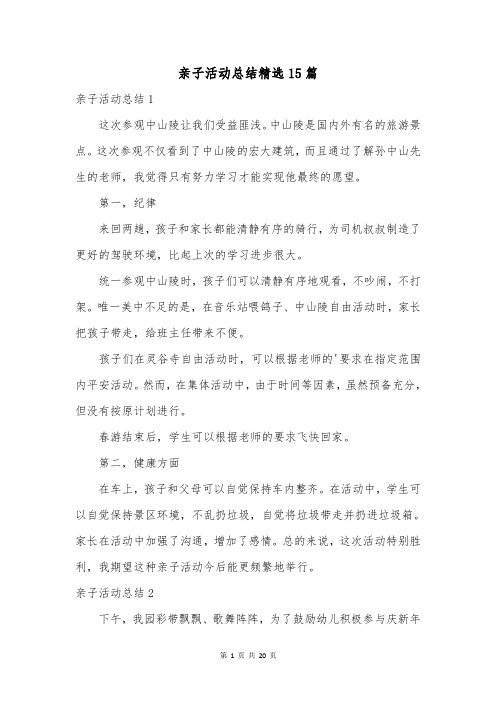 亲子活动总结精选15篇

亲子活动总结1

这次参观中山陵让我们受益匪浅。中山陵是国内外有名的旅游景点。这次参观不仅看到了中山陵的宏大建筑，而且通过了解孙中山先生的老师，我觉得只有努力学习才能实现他最终的愿望。

第一，纪律

来回两趟，孩子和家长都能清静有序的骑行，为司机叔叔制造了更好的驾驶环境，比起上次的学习进步很大。

统一参观中山陵时，孩子们可以清静有序地观看，不吵闹，不打架。唯一美中不足的是，在音乐站喂鸽子、中山陵自由活动时，家长把孩子带走，给班主任带来不便。

孩子们在灵谷寺自由活动时，可以根据老师的'要求在指定范围内平安活动。然而，在集体活动中，由于时间等因素，虽然预备充分，但没有按原计划进行。

春游结束后，学生可以根据老师的要求飞快回家。

第二，健康方面

在车上，孩子和父母可以自觉保持车内整齐。在活动中，学生可以自觉保持景区环境，不乱扔垃圾，自觉将垃圾带走并扔进垃圾箱。家长在活动中加强了沟通，增加了感情。总的来说，这次活动特别胜利，我期望这种亲子活动今后能更频繁地举行。

亲子活动总结2

下午，我园彩带飘飘、歌舞阵阵，为了鼓励幼儿积极参与庆新年

第 1 页 共 20 页